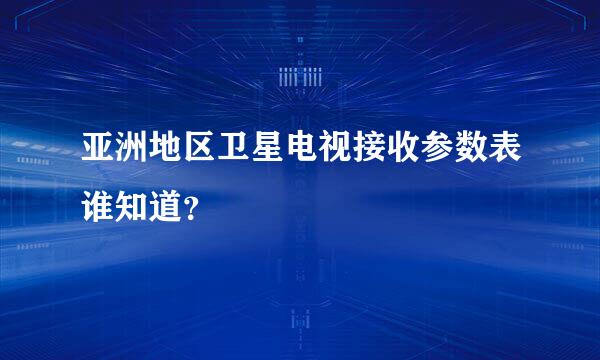 亚洲地区卫星电视接收参数表谁知道？